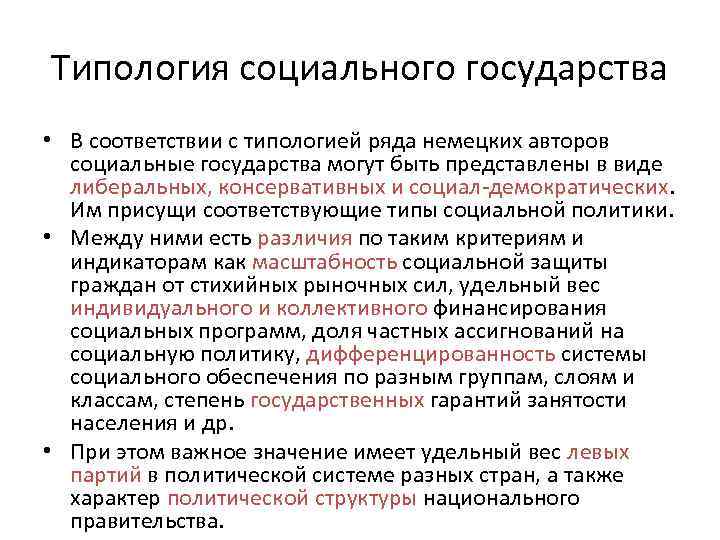 Типология социального государства

• В соответствии с типологией ряда немецких авторов социальные государства могут быть представлены в виде либеральных, консервативных и социал-демократических. Им присущи соответствующие типы социальной политики.
• Между ними есть различия по таким критериям и индикаторам как масштабность социальной защиты граждан от стихийных рыночных сил, удельный вес индивидуального и коллективного финансирования социальных программ, доля частных ассигнований на социальную политику, дифференцированность системы социального обеспечения по разным группам, слоям и классам, степень государственных гарантий занятости населения и др.
• При этом важное значение имеет удельный вес левых партий в политической системе разных стран, а также характер политической структуры национального правительства.